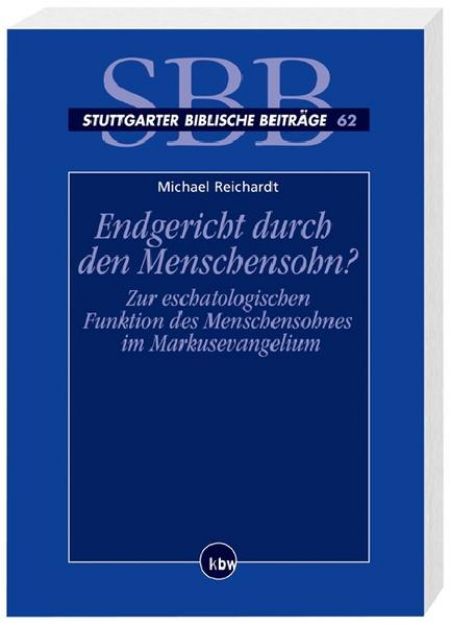 SBB
STUTTGARTER BIBLISCHE BEITRÄGE 62

Michael Reichardt

Endgericht durch den Menschensohn?

Zur eschatologischen Funktion des Menschensohnes im Markusevangelium

kbw